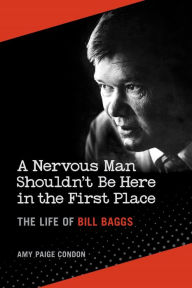 A Nervous Man Shouldn't Be Here in the First Place

THE LIFE OF BILL BAGGS

AMY PAIGE CONDON